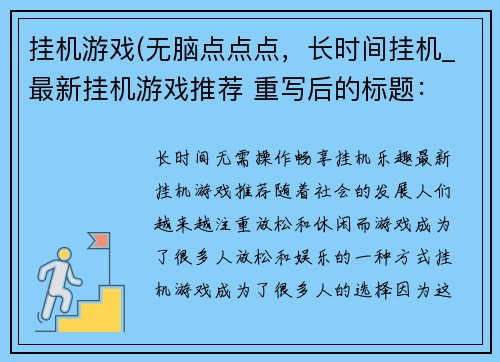 挂机游戏(无脑点点点，长时间挂机_最新挂机游戏推荐 重写后的标题：

长时间无需操作畅享挂机乐趣最新挂机游戏推荐随着社会的发展人们越来越注重放松和休闲而游戏成为了很多人放松和娱乐的一种方式挂机游戏成为了很多人的选择因为这